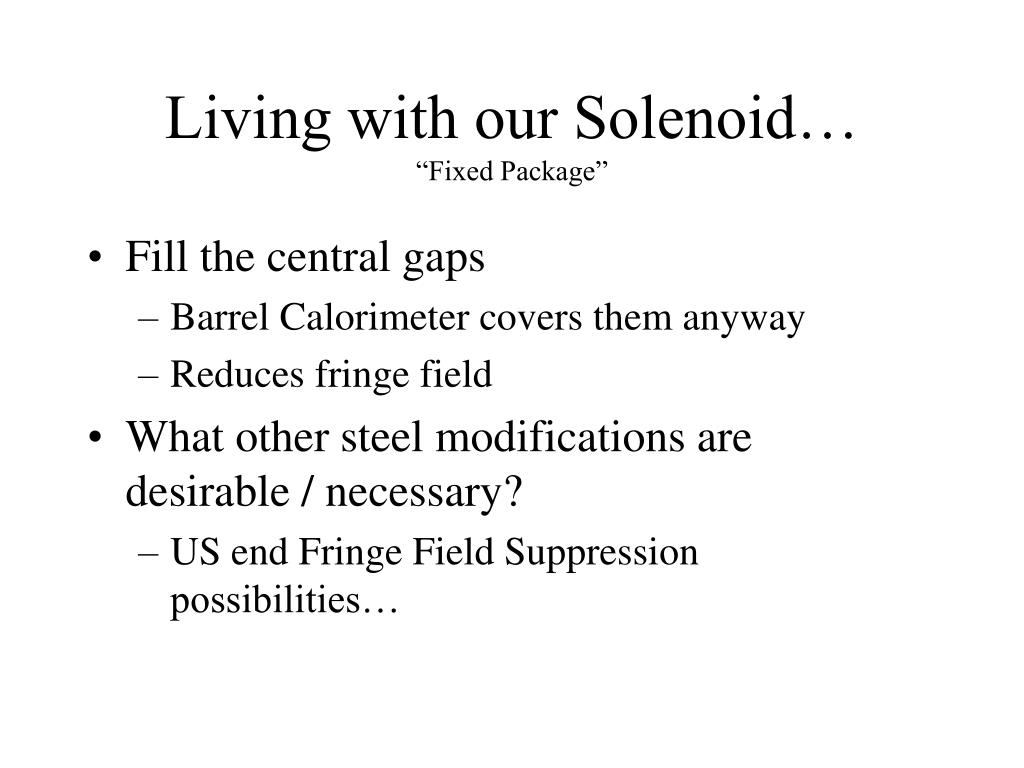 Living with our Solenoid…
“Fixed Package”

• Fill the central gaps
– Barrel Calorimeter covers them anyway
– Reduces fringe field
• What other steel modifications are desirable / necessary?
– US end Fringe Field Suppression possibilities…